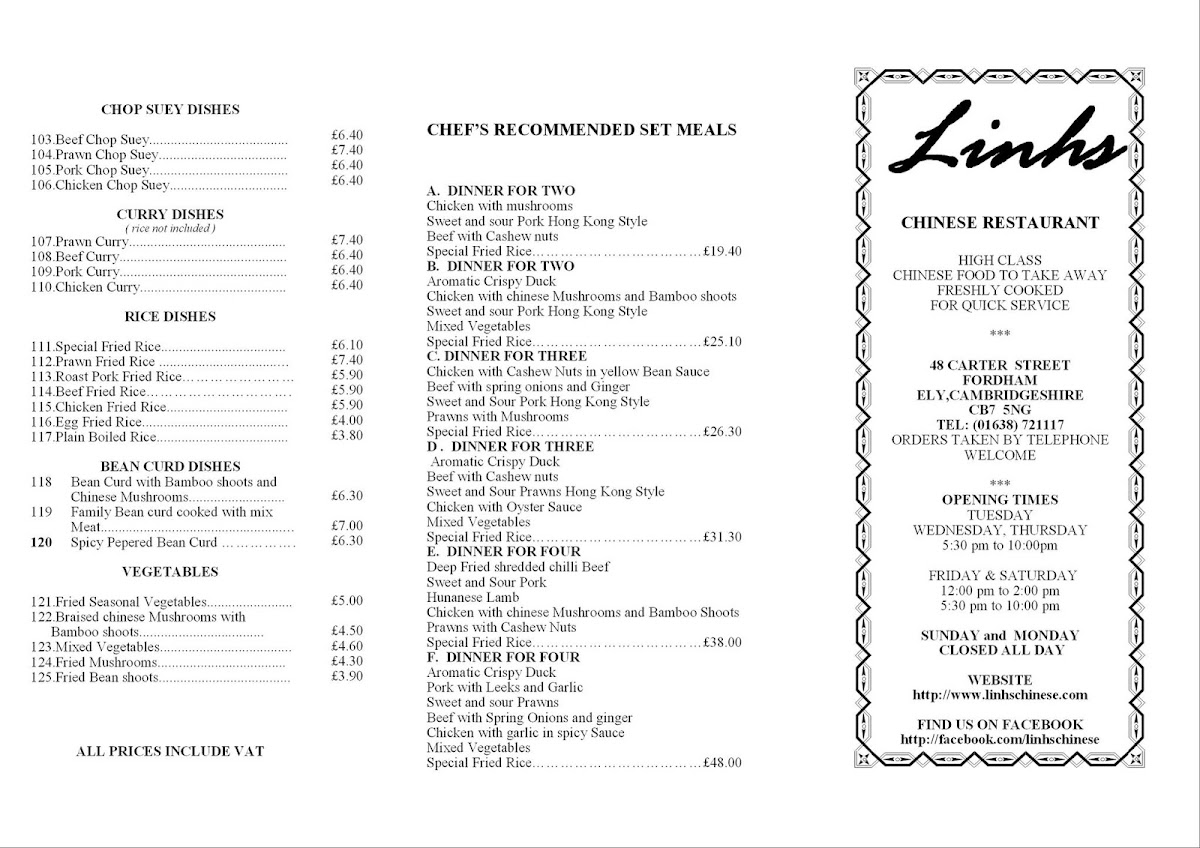 CHOP SUEY DISHES

103.Beef Chop Suey £6.40
104.Prawn Chop Suey £7.40
105.Pork Chop Suey £6.40
106.Chicken Chop Suey £6.40

CURRY DISHES
( rice not included )

107.Prawn Curry £7.40
108.Beef Curry £6.40
109.Pork Curry £6.40
110.Chicken Curry £6.40

RICE DISHES

111.Special Fried Rice £6.10
112.Prawn Fried Rice £7.40
113.Roast Pork Fried Rice £5.90
114.Beef Fried Rice £5.90
115.Chicken Fried Rice £5.90
116.Egg Fried Rice £4.00
117.Plain Boiled Rice £3.80

BEAN CURD DISHES

118 Bean Curd with Bamboo shoots and Chinese Mushrooms £6.30
119 Family Bean curd cooked with mix Meat £7.00
120 Spicy Pepered Bean Curd £6.30

VEGETABLES

121.Fried Seasonal Vegetables £5.00
122.Braised chinese Mushrooms with Bamboo shoots £4.50
123.Mixed Vegetables £4.60
124.Fried Mushrooms £4.30
125.Fried Bean shoots £3.90

ALL PRICES INCLUDE VAT

CHEF'S RECOMMENDED SET MEALS

A. DINNER FOR TWO
Chicken with mushrooms
Sweet and sour Pork Hong Kong Style
Beef with Cashew nuts
Special Fried Rice £19.40
B. DINNER FOR TWO
Aromatic Crispy Duck
Chicken with chinese Mushrooms and Bamboo shoots
Sweet and sour Pork Hong Kong Style
Mixed Vegetables
Special Fried Rice £25.10
C. DINNER FOR THREE
Chicken with Cashew Nuts in yellow Bean Sauce
Beef with spring onions and Ginger
Sweet and Sour Pork Hong Kong Style
Prawns with Mushrooms
Special Fried Rice £26.30
D . DINNER FOR THREE
Aromatic Crispy Duck
Beef with Cashew nuts
Sweet and Sour Prawns Hong Kong Style
Chicken with Oyster Sauce
Mixed Vegetables
Special Fried Rice £31.30
E. DINNER FOR FOUR
Deep Fried shredded chilli Beef
Sweet and Sour Pork
Hunanese Lamb
Chicken with chinese Mushrooms and Bamboo Shoots
Prawns with Cashew Nuts
Special Fried Rice £38.00
F. DINNER FOR FOUR
Aromatic Crispy Duck
Pork with Leeks and Garlic
Sweet and sour Prawns
Beef with Spring Onions and ginger
Chicken with garlic in spicy Sauce
Mixed Vegetables
Special Fried Rice £48.00

Linhs

CHINESE RESTAURANT

HIGH CLASS
CHINESE FOOD TO TAKE AWAY
FRESHLY COOKED
FOR QUICK SERVICE

***

48 CARTER STREET
FORDHAM
ELY,CAMBRIDGESHIRE
CB7 5NG
TEL: (01638) 721117
ORDERS TAKEN BY TELEPHONE
WELCOME

***

OPENING TIMES
TUESDAY
WEDNESDAY, THURSDAY
5:30 pm to 10:00pm

FRIDAY & SATURDAY
12:00 pm to 2:00 pm
5:30 pm to 10:00 pm

SUNDAY and MONDAY
CLOSED ALL DAY

WEBSITE
http://www.linhschinese.com

FIND US ON FACEBOOK
http://facebook.com/linhschinese